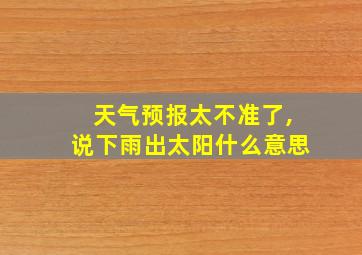 天气预报太不准了，
说下雨出太阳什么意思